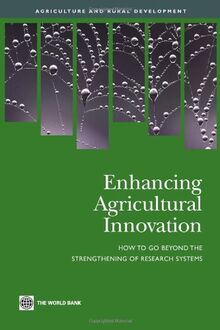 AGRICULTURE AND RURAL DEVELOPMENT

Enhancing Agricultural Innovation

HOW TO GO BEYOND THE STRENGTHENING OF RESEARCH SYSTEMS

THE WORLD BANK